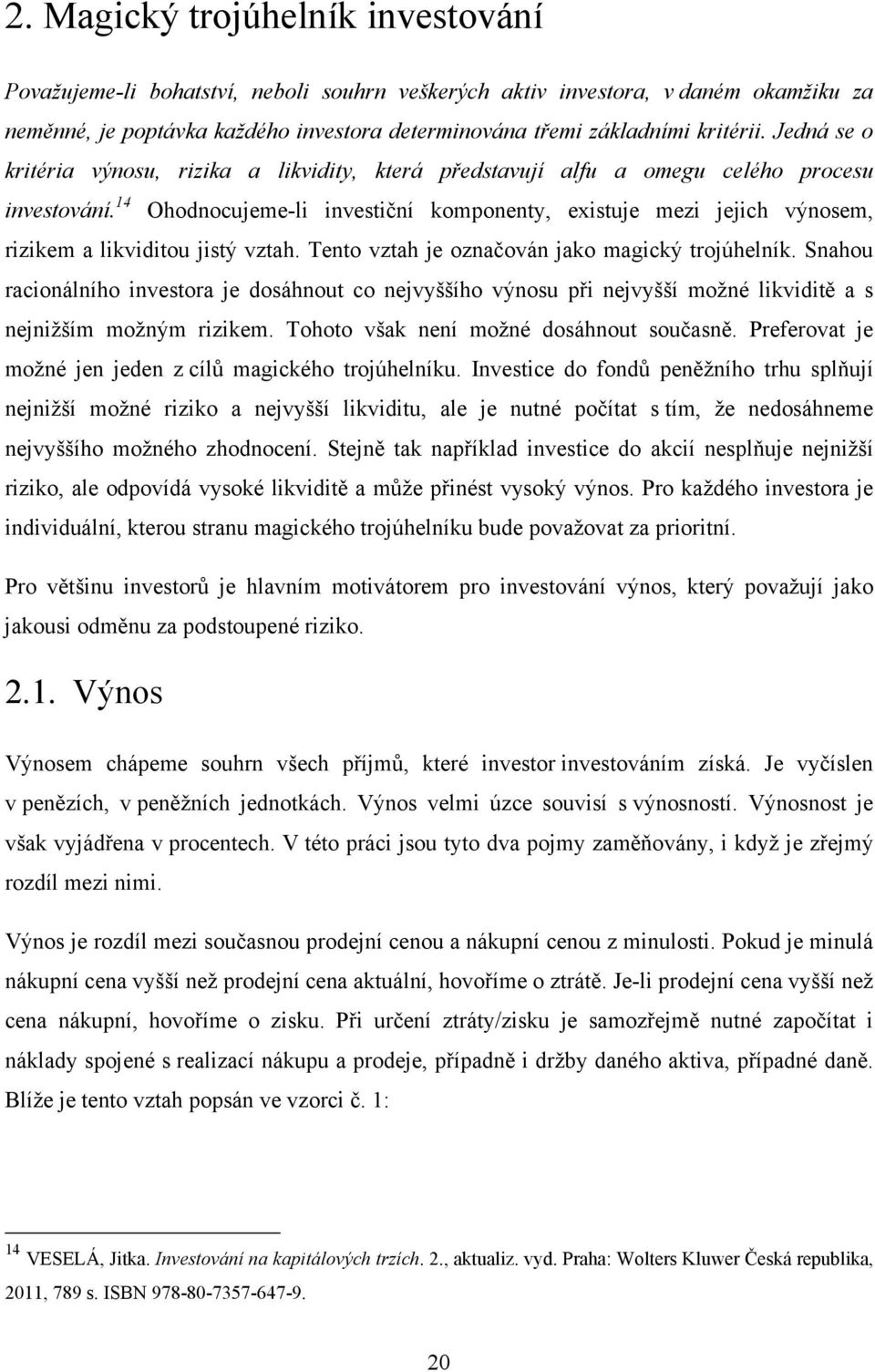 2. Magický trojúhelník investování

Považujeme-li bohatství, neboli souhrn veškerých aktiv investora, v daném okamžiku za neměnné, je poptávka každého investora determinována třemi základními kritérii. Jedná se o kritéria výnosu, rizika a likvidity, která představují alfu a omegu celého procesu investování.$^{14}$ Ohodnocujeme-li investiční komponenty, existuje mezi jejich výnosem, rizikem a likviditou jistý vztah. Tento vztah je označován jako magický trojúhelník. Snahou racionálního investora je dosáhnout co nejvyššího výnosu při nejvyšší možné likviditě a s nejnižším možným rizikem. Tohoto však není možné dosáhnout současně. Preferovat je možné jen jeden z cílů magického trojúhelníku. Investice do fondů peněžního trhu splňují nejnižší možné riziko a nejvyšší likviditu, ale je nutné počítat s tím, že nedosáhneme nejvyššího možného zhodnocení. Stejně tak například investice do akcií nesplňuje nejnižší riziko, ale odpovídá vysoké likviditě a může přinést vysoký výnos. Pro každého investora je individuální, kterou stranu magického trojúhelníku bude považovat za prioritní.

Pro většinu investorů je hlavním motivátorem pro investování výnos, který považují jako jakousi odměnu za podstoupené riziko.

2.1. Výnos

Výnosem chápeme souhrn všech příjmů, které investor investováním získá. Je vyčíslen v penězích, v peněžních jednotkách. Výnos velmi úzce souvisí s výnosností. Výnosnost je však vyjádřena v procentech. V této práci jsou tyto dva pojmy zaměňovány, i když je zřejmý rozdíl mezi nimi.

Výnos je rozdíl mezi současnou prodejní cenou a nákupní cenou z minulosti. Pokud je minulá nákupní cena vyšší než prodejní cena aktuální, hovoříme o ztrátě. Je-li prodejní cena vyšší než cena nákupní, hovoříme o zisku. Při určení ztráty/zisku je samozřejmě nutné započítat i náklady spojené s realizací nákupu a prodeje, případně i držby daného aktiva, případné daně. Blíže je tento vztah popsán ve vzorci č. 1:

$^{14}$ VESELÁ, Jitka. Investování na kapitálových trzích. 2., aktualiz. vyd. Praha: Wolters Kluwer Česká republika, 2011, 789 s. ISBN 978-80-7357-647-9.

20